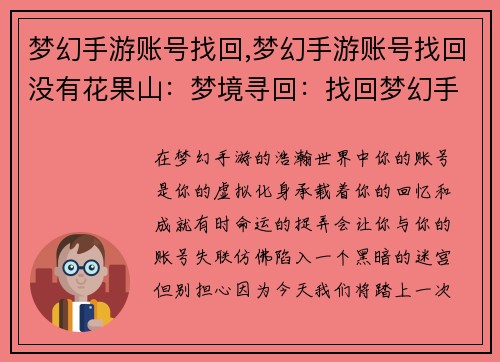 梦幻手游账号找回,梦幻手游账号找回没有花果山：梦境寻回：找回梦幻手

在梦幻手游的浩瀚世界中你的账号是你的虚拟化身承载着你的回忆和成就有时命运的捉弄会让你与你的账号失联仿佛陷入一个黑暗的迷宫但别担心因为今天我们将踏上一次